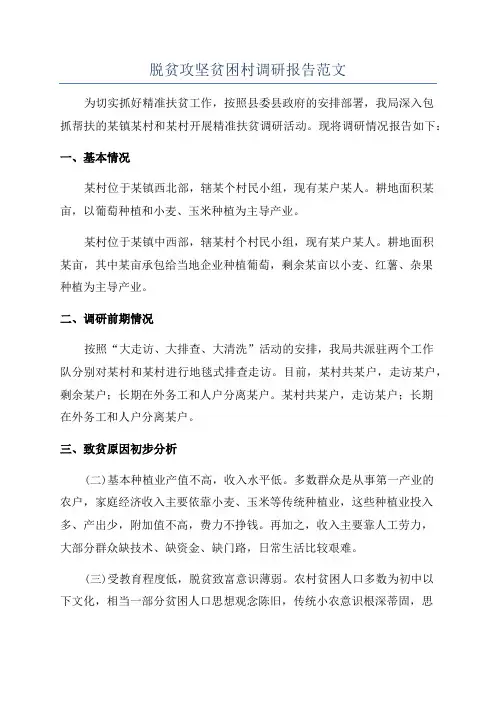 脱贫攻坚贫困村调研报告范文

为切实抓好精准扶贫工作，按照县委县政府的安排部署，我局深入包抓帮扶的某镇某村和某村开展精准扶贫调研活动。现将调研情况报告如下：

一、基本情况

某村位于某镇西北部，辖某个村民小组，现有某户某人。耕地面积某亩，以葡萄种植和小麦、玉米种植为主导产业。

某村位于某镇中西部，辖某村个村民小组，现有某户某人。耕地面积某亩，其中某亩承包给当地企业种植葡萄，剩余某亩以小麦、红薯、杂果种植为主导产业。

二、调研前期情况

按照“大走访、大排查、大清洗”活动的安排，我局共派驻两个工作队分别对某村和某村进行地毯式排查走访。目前，某村共某户，走访某户，剩余某户；长期在外务工和人户分离某户。某村共某户，走访某户；长期在外务工和人户分离某户。

三、致贫原因初步分析

(二)基本种植业产值不高，收入水平低。多数群众是从事第一产业的农户，家庭经济收入主要依靠小麦、玉米等传统种植业，这些种植业投入多、产出少，附加值不高，费力不挣钱。再加之，收入主要靠人工劳力，大部分群众缺技术、缺资金、缺门路，日常生活比较艰难。

(三)受教育程度低，脱贫致富意识薄弱。农村贫困人口多数为初中以下文化，相当一部分贫困人口思想观念陈旧，传统小农意识根深蒂固，思